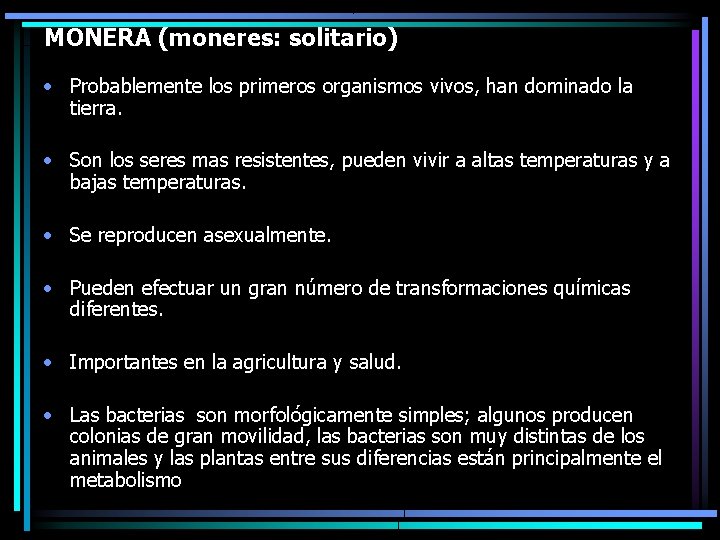 MONERA (moneres: solitario)

• Probablemente los primeros organismos vivos, han dominado la tierra.

• Son los seres mas resistentes, pueden vivir a altas temperaturas y a bajas temperaturas.

• Se reproducen asexualmente.

• Pueden efectuar un gran número de transformaciones químicas diferentes.

• Importantes en la agricultura y salud.

• Las bacterias son morfológicamente simples; algunos producen colonias de gran movilidad, las bacterias son muy distintas de los animales y las plantas entre sus diferencias están principalmente el metabolismo